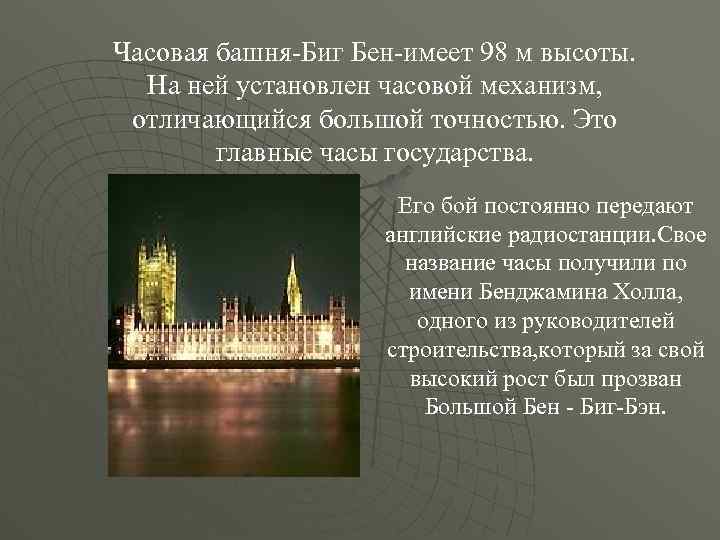 Часовая башня-Биг Бен-имеет 98 м высоты. На ней установлен часовой механизм, отличающийся большой точностью. Это главные часы государства.

Его бой постоянно передают английские радиостанции.Свое название часы получили по имени Бенджамина Холла, одного из руководителей строительства,который за свой высокий рост был прозван Большой Бен - Биг-Бэн.